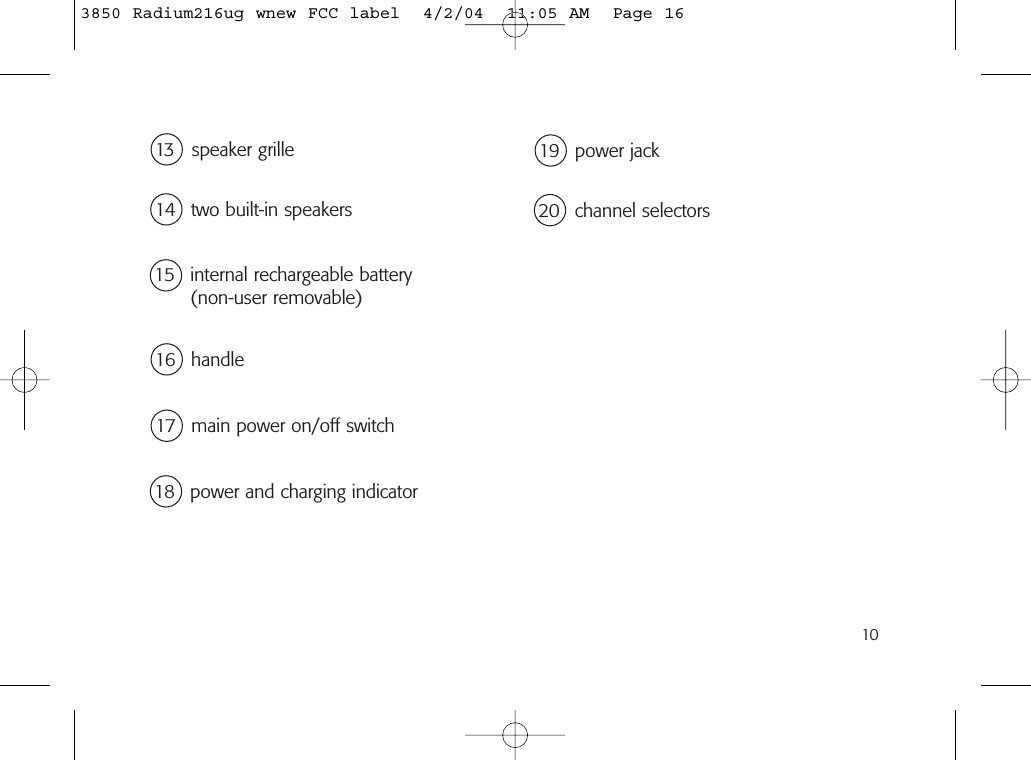 3850 Radium216ug wnew FCC label 4/2/04 11:05 AM Page 16

13 speaker grille

14 two built-in speakers

15 internal rechargeable battery (non-user removable)

16 handle

17 main power on/off switch

18 power and charging indicator

19 power jack

20 channel selectors

10